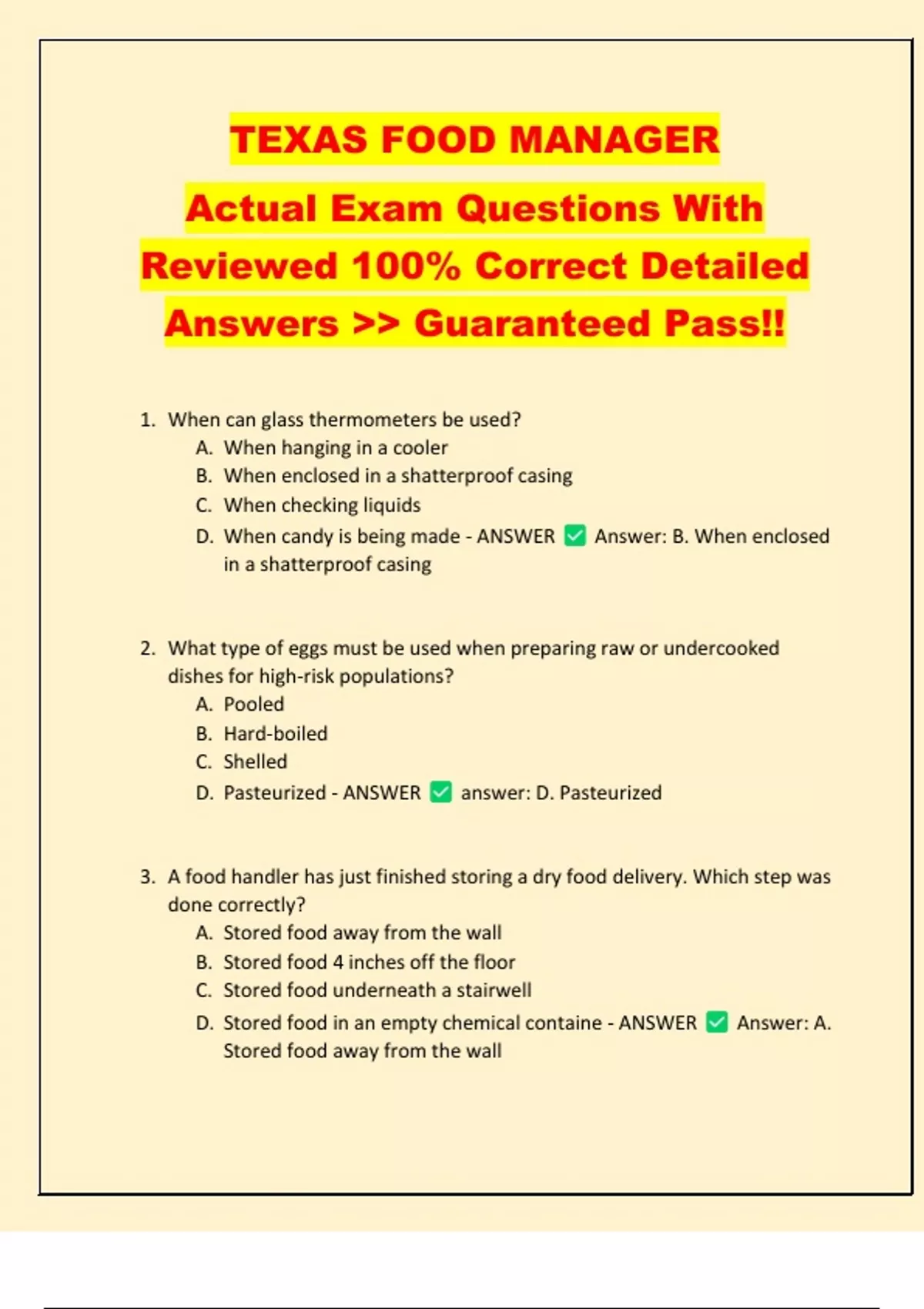 TEXAS FOOD MANAGER

Actual Exam Questions With Reviewed 100% Correct Detailed Answers >> Guaranteed Pass!!

1. When can glass thermometers be used?
A. When hanging in a cooler
B. When enclosed in a shatterproof casing
C. When checking liquids
D. When candy is being made - ANSWER ✅ Answer: B. When enclosed in a shatterproof casing

2. What type of eggs must be used when preparing raw or undercooked dishes for high-risk populations?
A. Pooled
B. Hard-boiled
C. Shelled
D. Pasteurized - ANSWER ✅ answer: D. Pasteurized

3. A food handler has just finished storing a dry food delivery. Which step was done correctly?
A. Stored food away from the wall
B. Stored food 4 inches off the floor
C. Stored food underneath a stairwell
D. Stored food in an empty chemical containe - ANSWER ✅ Answer: A. Stored food away from the wall